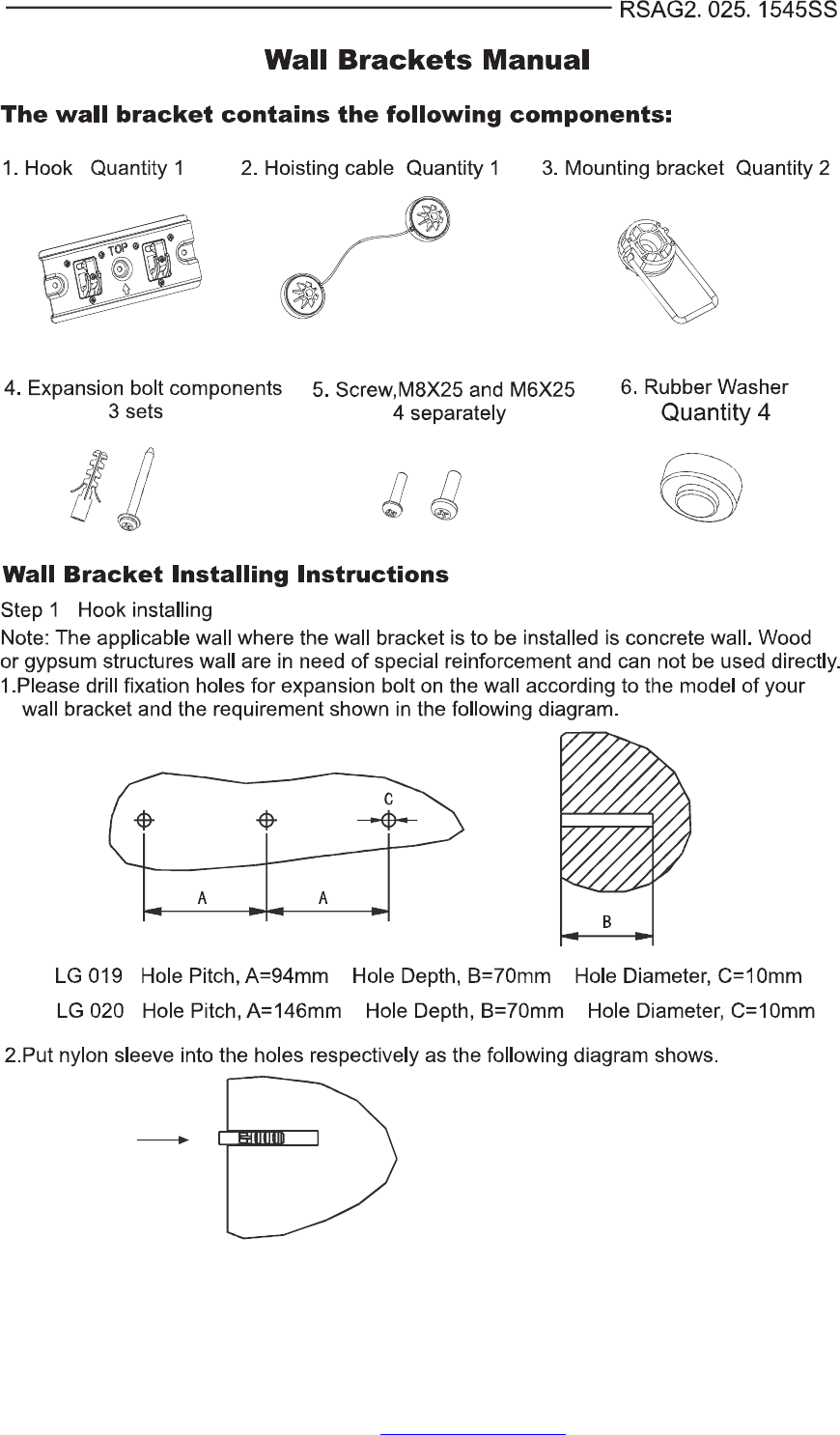 RSAG2. 025. 1545SS

Wall Brackets Manual

The wall bracket contains the following components:

1. Hook Quantity 1

TOP

2. Hoisting cable Quantity 1

3. Mounting bracket Quantity 2

4. Expansion bolt components 3 sets

5. Screw,M8X25 and M6X25 4 separately

6. Rubber Washer Quantity 4

Wall Bracket Installing Instructions

Step 1 Hook installing

Note: The applicable wall where the wall bracket is to be installed is concrete wall. Wood or gypsum structures wall are in need of special reinforcement and can not be used directly.

1.Please drill fixation holes for expansion bolt on the wall according to the model of your wall bracket and the requirement shown in the following diagram.

C

A A

B

LG 019 Hole Pitch, A=94mm Hole Depth, B=70mm Hole Diameter, C=10mm

LG 020 Hole Pitch, A=146mm Hole Depth, B=70mm Hole Diameter, C=10mm

2.Put nylon sleeve into the holes respectively as the following diagram shows.